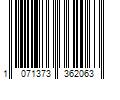 1 071373 362063